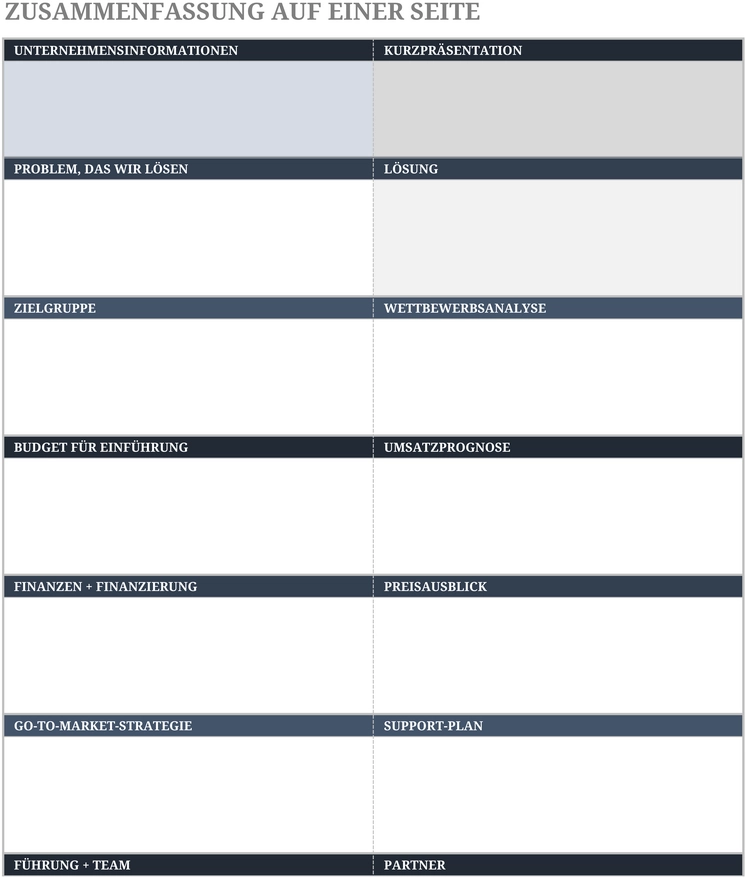 ZUSAMMENFASSUNG AUF EINER SEITE

| UNTERNEHMENSINFORMATIONEN | KURZPRÄSENTATION |
|---|---|
| | |
| PROBLEM, DAS WIR LÖSEN | LÖSUNG |
| | |
| ZIELGRUPPE | WETTBEWERBSANALYSE |
| | |
| BUDGET FÜR EINFÜHRUNG | UMSATZPROGNOSE |
| | |
| FINANZEN + FINANZIERUNG | PREISAUSBLICK |
| | |
| GO-TO-MARKET-STRATEGIE | SUPPORT-PLAN |
| | |
| FÜHRUNG + TEAM | PARTNER |